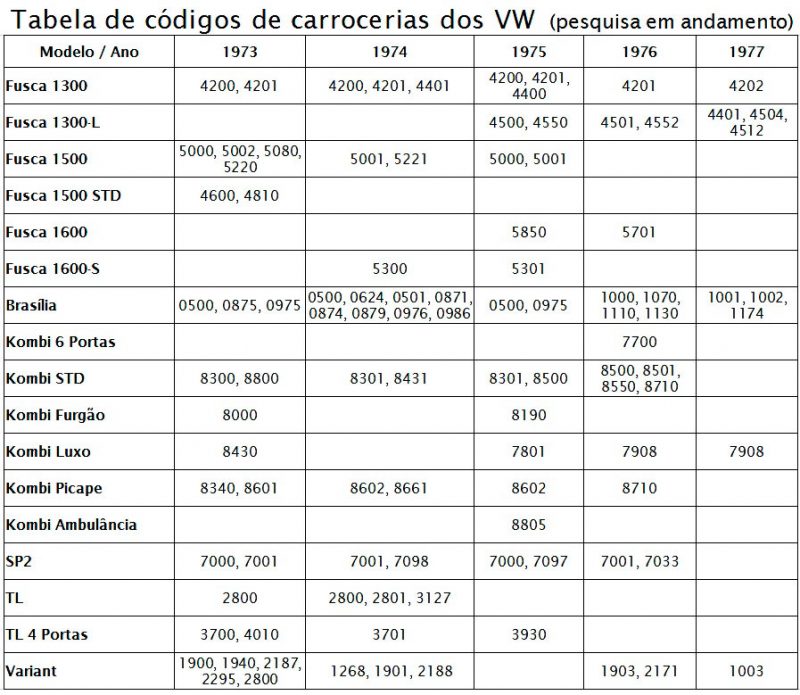 Tabela de códigos de carrocerias dos VW (pesquisa em andamento)

| Modelo / Ano | 1973 | 1974 | 1975 | 1976 | 1977 |
|---|---|---|---|---|---|
| Fusca 1300 | 4200, 4201 | 4200, 4201, 4401 | 4200, 4201, 4400 | 4201 | 4202 |
| Fusca 1300-L | | | 4500, 4550 | 4501, 4552 | 4401, 4504, 4512 |
| Fusca 1500 | 5000, 5002, 5080, 5220 | 5001, 5221 | 5000, 5001 | | |
| Fusca 1500 STD | 4600, 4810 | | | | |
| Fusca 1600 | | | 5850 | 5701 | |
| Fusca 1600-S | | 5300 | 5301 | | |
| Brasília | 0500, 0875, 0975 | 0500, 0624, 0501, 0871, 0874, 0879, 0976, 0986 | 0500, 0975 | 1000, 1070, 1110, 1130 | 1001, 1002, 1174 |
| Kombi 6 Portas | | | | 7700 | |
| Kombi STD | 8300, 8800 | 8301, 8431 | 8301, 8500 | 8500, 8501, 8550, 8710 | |
| Kombi Furgão | 8000 | | 8190 | | |
| Kombi Luxo | 8430 | | 7801 | 7908 | 7908 |
| Kombi Picape | 8340, 8601 | 8602, 8661 | 8602 | 8710 | |
| Kombi Ambulância | | | 8805 | | |
| SP2 | 7000, 7001 | 7001, 7098 | 7000, 7097 | 7001, 7033 | |
| TL | 2800 | 2800, 2801, 3127 | | | |
| TL 4 Portas | 3700, 4010 | 3701 | 3930 | | |
| Variant | 1900, 1940, 2187, 2295, 2800 | 1268, 1901, 2188 | | 1903, 2171 | 1003 |